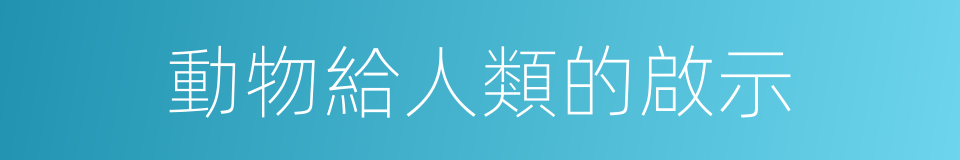 動物給人類的啟示